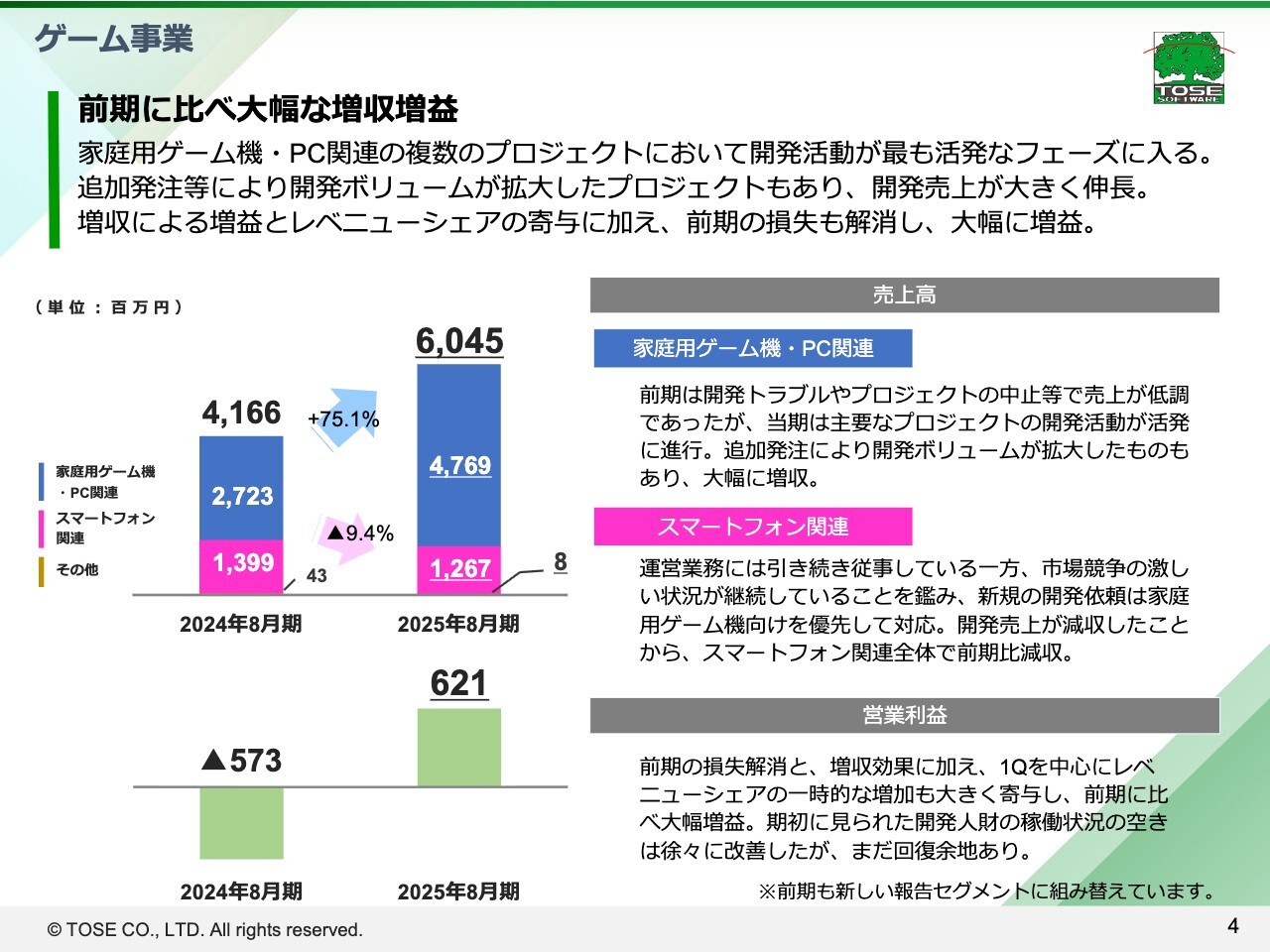 ゲーム事業

TOSE SOFTWARE

前期に比べ大幅な増収増益

家庭用ゲーム機・PC関連の複数のプロジェクトにおいて開発活動が最も活発なフェーズに入る。
追加発注等により開発ボリュームが拡大したプロジェクトもあり、開発売上が大きく伸長。
増収による増益とレベニューシェアの寄与に加え、前期の損失も解消し、大幅に増益。

（単位：百万円）

家庭用ゲーム機・PC関連
スマートフォン関連
その他

4,166
2,723
1,399
43
+75.1%
▲9.4%
6,045
4,769
1,267
8
2024年8月期
2025年8月期

▲573
621
2024年8月期
2025年8月期

売上高

家庭用ゲーム機・PC関連

前期は開発トラブルやプロジェクトの中止等で売上が低調であったが、当期は主要なプロジェクトの開発活動が活発に進行。追加発注により開発ボリュームが拡大したものもあり、大幅に増収。

スマートフォン関連

運営業務には引き続き従事している一方、市場競争の激しい状況が継続していることを鑑み、新規の開発依頼は家庭用ゲーム機向けを優先して対応。開発売上が減収したことから、スマートフォン関連全体で前期比減収。

営業利益

前期の損失解消と、増収効果に加え、1Qを中心にレベニューシェアの一時的な増加も大きく寄与し、前期に比べ大幅増益。期初に見られた開発人財の稼働状況の空きは徐々に改善したが、まだ回復余地あり。

※前期も新しい報告セグメントに組み替えています。

© TOSE CO., LTD. All rights reserved.

4